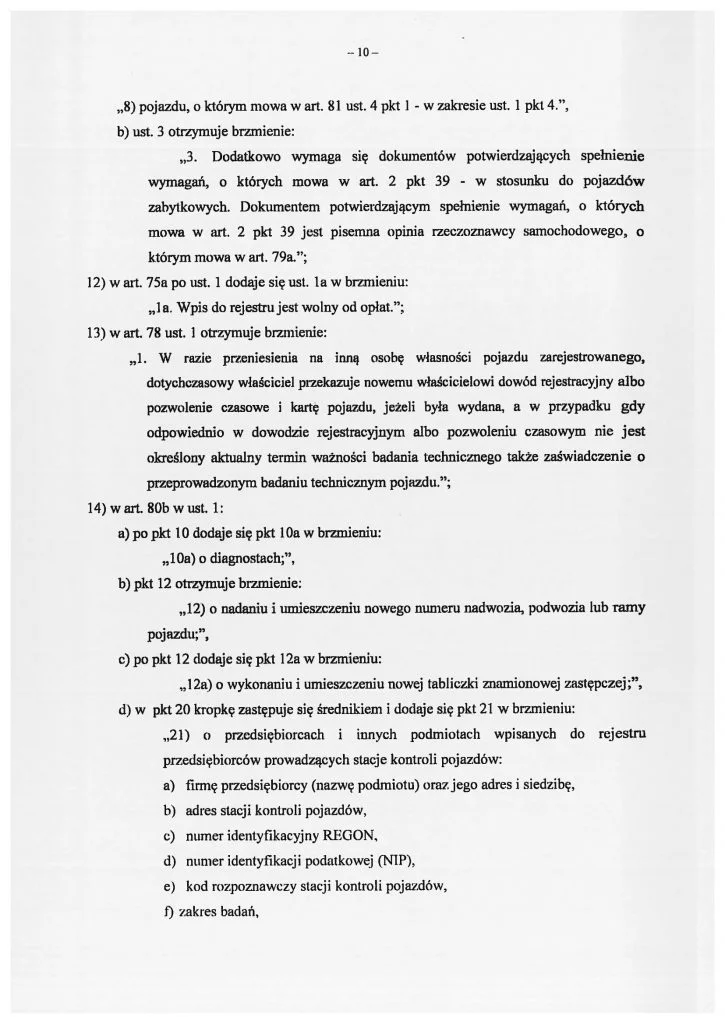 – 10 –

„8) pojazdu, o którym mowa w art. 81 ust. 4 pkt 1 - w zakresie ust. 1 pkt 4.”,

b) ust. 3 otrzymuje brzmienie:

„3. Dodatkowo wymaga się dokumentów potwierdzających spełnienie wymagań, o których mowa w art. 2 pkt 39 - w stosunku do pojazdów zabytkowych. Dokumentem potwierdzającym spełnienie wymagań, o których mowa w art. 2 pkt 39 jest pisemna opinia rzeczoznawcy samochodowego, o którym mowa w art. 79a.”;

12) w art. 75a po ust. 1 dodaje się ust. 1a w brzmieniu:

„1a. Wpis do rejestru jest wolny od opłat.”;

13) w art. 78 ust. 1 otrzymuje brzmienie:

„1. W razie przeniesienia na inną osobę własności pojazdu zarejestrowanego, dotychczasowy właściciel przekazuje nowemu właścicielowi dowód rejestracyjny albo pozwolenie czasowe i kartę pojazdu, jeżeli była wydana, a w przypadku gdy odpowiednio w dowodzie rejestracyjnym albo pozwoleniu czasowym nie jest określony aktualny termin ważności badania technicznego także zaświadczenie o przeprowadzonym badaniu technicznym pojazdu.”;

14) w art. 80b w ust. 1:

a) po pkt 10 dodaje się pkt 10a w brzmieniu:

„10a) o diagnostach;”,

b) pkt 12 otrzymuje brzmienie:

„12) o nadaniu i umieszczeniu nowego numeru nadwozia, podwozia lub ramy pojazdu;”,

c) po pkt 12 dodaje się pkt 12a w brzmieniu:

„12a) o wykonaniu i umieszczeniu nowej tabliczki znamionowej zastępczej;”,

d) w pkt 20 kropkę zastępuje się średnikiem i dodaje się pkt 21 w brzmieniu:

„21) o przedsiębiorcach i innych podmiotach wpisanych do rejestru przedsiębiorców prowadzących stacje kontroli pojazdów:

a) firmę przedsiębiorcy (nazwę podmiotu) oraz jego adres i siedzibę,

b) adres stacji kontroli pojazdów,

c) numer identyfikacyjny REGON,

d) numer identyfikacji podatkowej (NIP),

e) kod rozpoznawczy stacji kontroli pojazdów,

f) zakres badań,